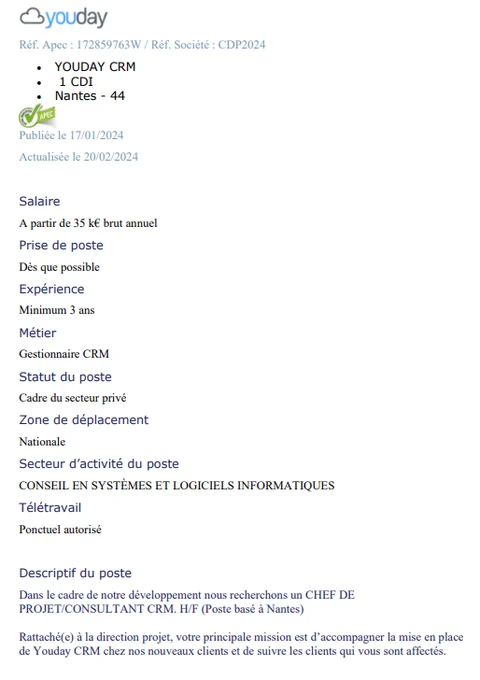 youday

Réf. Apec : 172859763W / Réf. Société : CDP2024

• YOUDAY CRM
• 1 CDI
• Nantes - 44

APEC

Publiée le 17/01/2024

Actualisée le 20/02/2024

Salaire

A partir de 35 k€ brut annuel

Prise de poste

Dès que possible

Expérience

Minimum 3 ans

Métier

Gestionnaire CRM

Statut du poste

Cadre du secteur privé

Zone de déplacement

Nationale

Secteur d'activité du poste

CONSEIL EN SYSTÈMES ET LOGICIELS INFORMATIQUES

Télétravail

Ponctuel autorisé

Descriptif du poste

Dans le cadre de notre développement nous recherchons un CHEF DE PROJET/CONSULTANT CRM. H/F (Poste basé à Nantes)

Rattaché(e) à la direction projet, votre principale mission est d'accompagner la mise en place de Youday CRM chez nos nouveaux clients et de suivre les clients qui vous sont affectés.